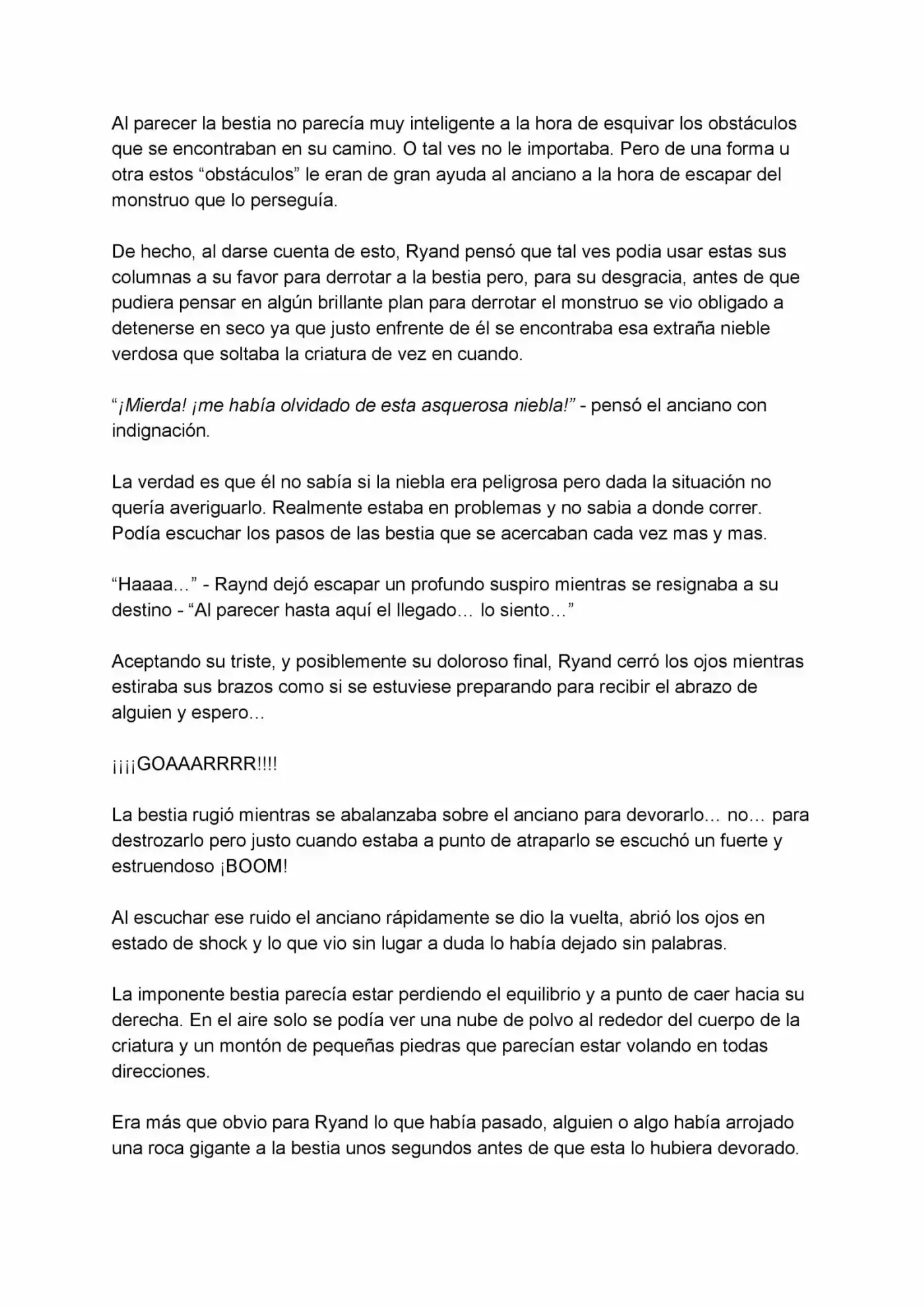 Al parecer la bestia no parecía muy inteligente a la hora de esquivar los obstáculos que se encontraban en su camino. O tal ves no le importaba. Pero de una forma u otra estos "obstáculos" le eran de gran ayuda al anciano a la hora de escapar del monstruo que lo perseguía.

De hecho, al darse cuenta de esto, Ryand pensó que tal ves podia usar estas sus columnas a su favor para derrotar a la bestia pero, para su desgracia, antes de que pudiera pensar en algún brillante plan para derrotar el monstruo se vio obligado a detenerse en seco ya que justo enfrente de él se encontraba esa extraña nieble verdosa que soltaba la criatura de vez en cuando.

"¡Mierda! ¡me había olvidado de esta asquerosa niebla!" - pensó el anciano con indignación.

La verdad es que él no sabía si la niebla era peligrosa pero dada la situación no quería averiguarlo. Realmente estaba en problemas y no sabia a donde correr. Podía escuchar los pasos de las bestia que se acercaban cada vez mas y mas.

"Haaaa…" - Raynd dejó escapar un profundo suspiro mientras se resignaba a su destino - "Al parecer hasta aquí el llegado… lo siento…"

Aceptando su triste, y posiblemente su doloroso final, Ryand cerró los ojos mientras estiraba sus brazos como si se estuviese preparando para recibir el abrazo de alguien y espero…

¡¡¡¡GOAAARRRR!!!!

La bestia rugió mientras se abalanzaba sobre el anciano para devorarlo… no… para destrozarlo pero justo cuando estaba a punto de atraparlo se escuchó un fuerte y estruendoso ¡BOOM!

Al escuchar ese ruido el anciano rápidamente se dio la vuelta, abrió los ojos en estado de shock y lo que vio sin lugar a duda lo había dejado sin palabras.

La imponente bestia parecía estar perdiendo el equilibrio y a punto de caer hacia su derecha. En el aire solo se podía ver una nube de polvo al rededor del cuerpo de la criatura y un montón de pequeñas piedras que parecían estar volando en todas direcciones.

Era más que obvio para Ryand lo que había pasado, alguien o algo había arrojado una roca gigante a la bestia unos segundos antes de que esta lo hubiera devorado.